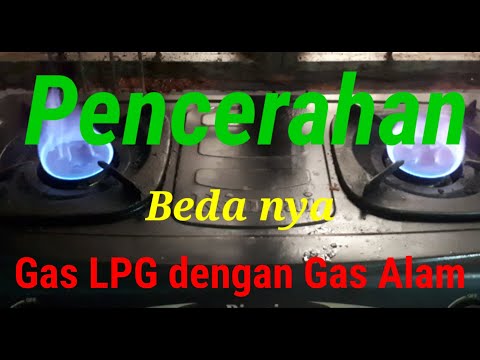 Pencerahan

Beda nya

Gas LPG dengan Gas Alam